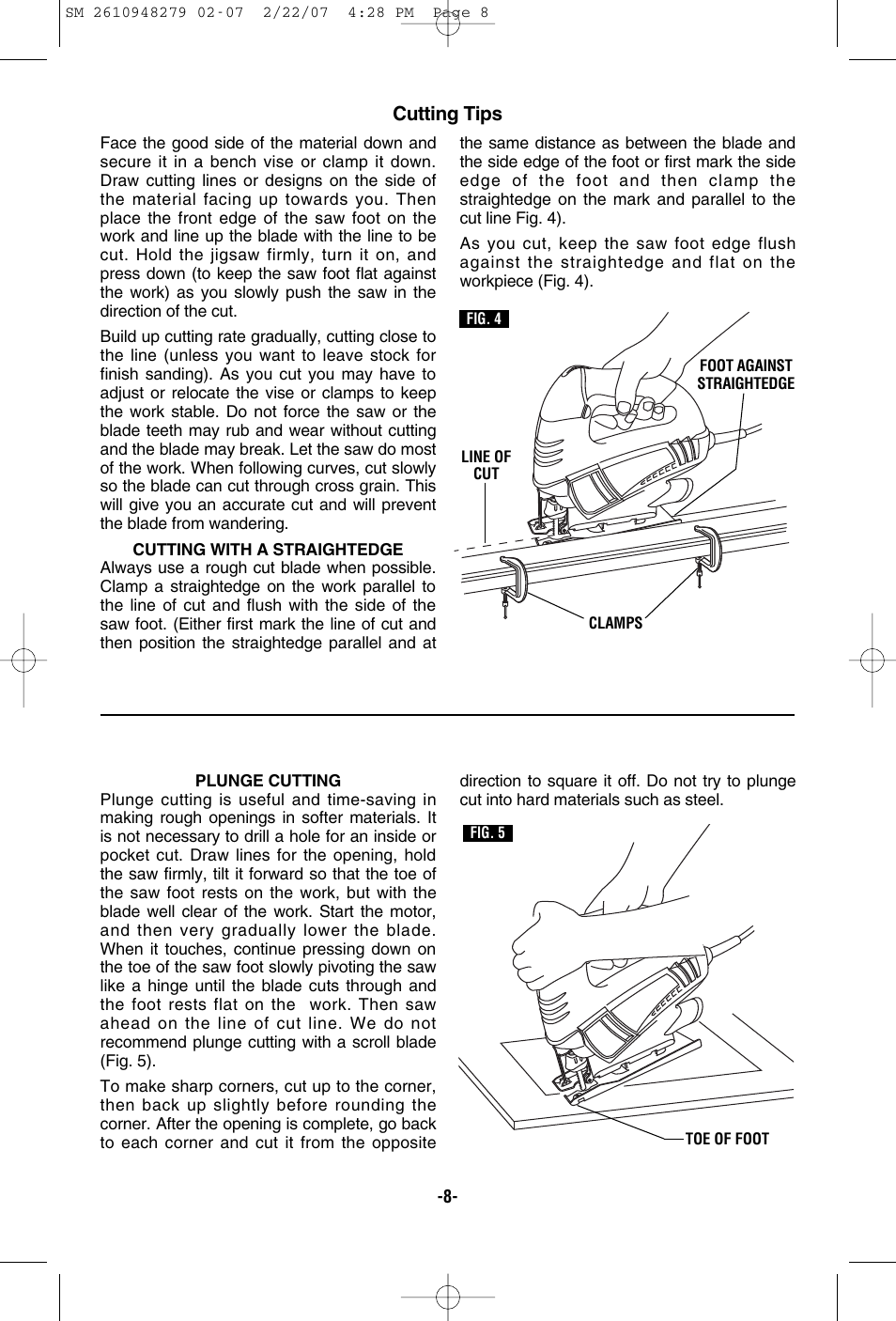 SM 2610948279 02-07 2/22/07 4:28 PM Page 8

Cutting Tips

Face the good side of the material down and secure it in a bench vise or clamp it down. Draw cutting lines or designs on the side of the material facing up towards you. Then place the front edge of the saw foot on the work and line up the blade with the line to be cut. Hold the jigsaw firmly, turn it on, and press down (to keep the saw foot flat against the work) as you slowly push the saw in the direction of the cut.

Build up cutting rate gradually, cutting close to the line (unless you want to leave stock for finish sanding). As you cut you may have to adjust or relocate the vise or clamps to keep the work stable. Do not force the saw or the blade teeth may rub and wear without cutting and the blade may break. Let the saw do most of the work. When following curves, cut slowly so the blade can cut through cross grain. This will give you an accurate cut and will prevent the blade from wandering.

CUTTING WITH A STRAIGHTEDGE
Always use a rough cut blade when possible. Clamp a straightedge on the work parallel to the line of cut and flush with the side of the saw foot. (Either first mark the line of cut and then position the straightedge parallel and at the same distance as between the blade and the side edge of the foot or first mark the side edge of the foot and then clamp the straightedge on the mark and parallel to the cut line Fig. 4).

As you cut, keep the saw foot edge flush against the straightedge and flat on the workpiece (Fig. 4).

FIG. 4

FOOT AGAINST STRAIGHTEDGE

LINE OF CUT

CLAMPS

PLUNGE CUTTING
Plunge cutting is useful and time-saving in making rough openings in softer materials. It is not necessary to drill a hole for an inside or pocket cut. Draw lines for the opening, hold the saw firmly, tilt it forward so that the toe of the saw foot rests on the work, but with the blade well clear of the work. Start the motor, and then very gradually lower the blade. When it touches, continue pressing down on the toe of the saw foot slowly pivoting the saw like a hinge until the blade cuts through and the foot rests flat on the work. Then saw ahead on the line of cut line. We do not recommend plunge cutting with a scroll blade (Fig. 5).

To make sharp corners, cut up to the corner, then back up slightly before rounding the corner. After the opening is complete, go back to each corner and cut it from the opposite direction to square it off. Do not try to plunge cut into hard materials such as steel.

FIG. 5

TOE OF FOOT

-8-